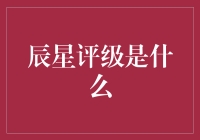 辰星评级是什么